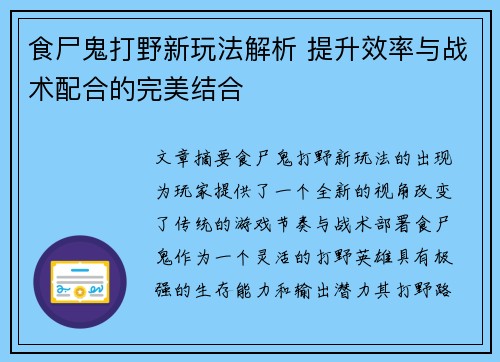 食尸鬼打野新玩法解析 提升效率与战术配合的完美结合

文章摘要食尸鬼打野新玩法的出现为玩家提供了一个全新的视角改变了传统的游戏节奏与战术部署食尸鬼作为一个灵活的打野英雄具有极强的生存能力和输出潜力其打野路